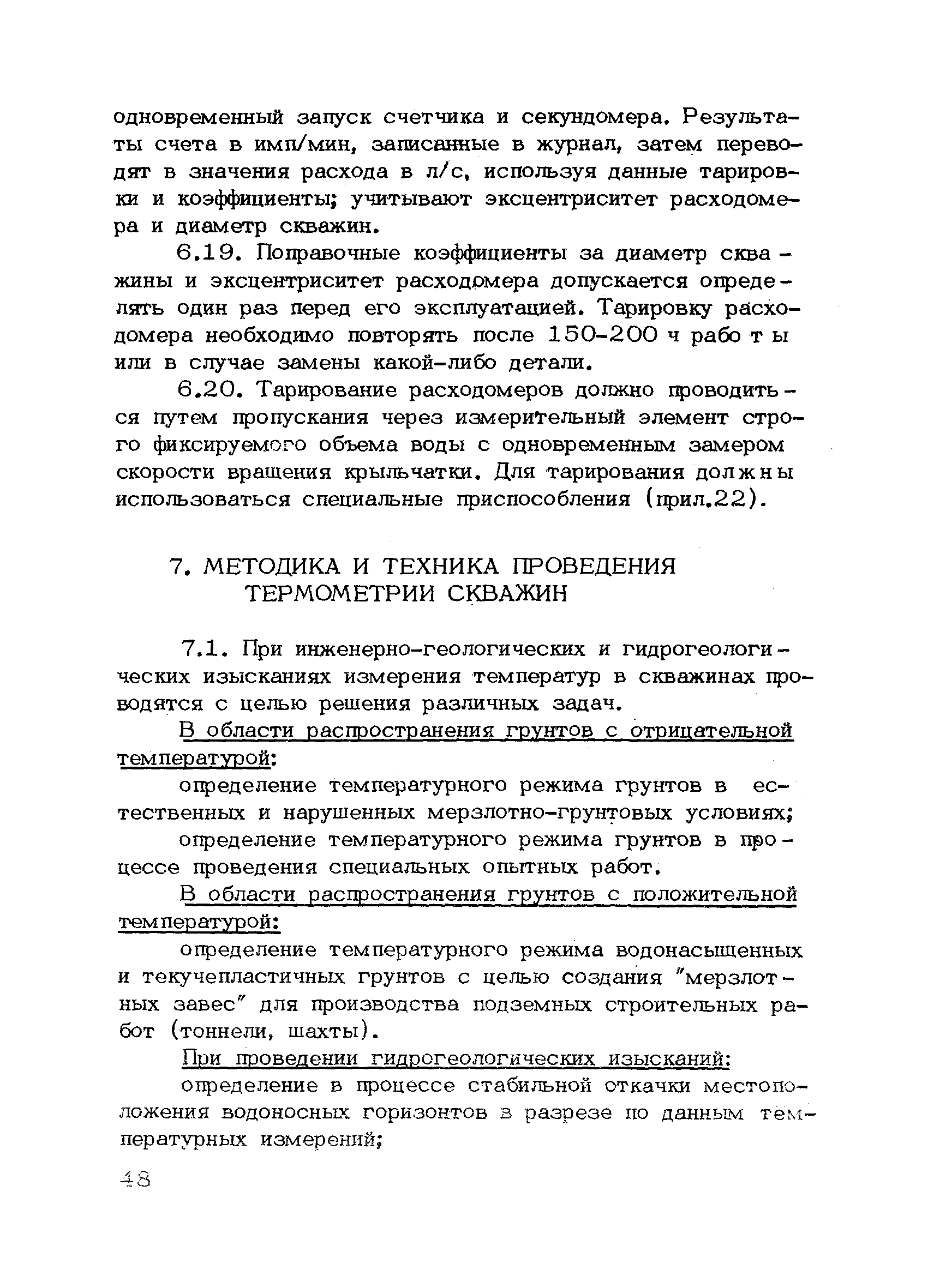 одновременный запуск счетчика и секундомера. Результаты счета в имп/мин, записанные в журнал, затем переводят в значения расхода в л/с, используя данные тарировки и коэффициенты; учитывают эксцентриситет расходомера и диаметр скважин.

6.19. Поправочные коэффициенты за диаметр скважины и эксцентриситет расходомера допускается определять один раз перед его эксплуатацией. Тарировку расходомера необходимо повторять после 150-200 ч работы или в случае замены какой-либо детали.

6.20. Тарирование расходомеров должно проводиться путем пропускания через измерительный элемент строго фиксируемого объема воды с одновременным замером скорости вращения крыльчатки. Для тарирования должны использоваться специальные приспособления (прил.22).

7. МЕТОДИКА И ТЕХНИКА ПРОВЕДЕНИЯ ТЕРМОМЕТРИИ СКВАЖИН

7.1. При инженерно-геологических и гидрогеологических изысканиях измерения температур в скважинах проводятся с целью решения различных задач.

В области распространения грунтов с отрицательной температурой:

определение температурного режима грунтов в естественных и нарушенных мерзлотно-грунтовых условиях;

определение температурного режима грунтов в процессе проведения специальных опытных работ.

В области распространения грунтов с положительной температурой:

определение температурного режима водонасыщенных и текучепластичных грунтов с целью создания "мерзлотных завес" для производства подземных строительных работ (тоннели, шахты).

При проведении гидрогеологических изысканий:

определение в процессе стабильной откачки местоположения водоносных горизонтов в разрезе по данным температурных измерений;

48